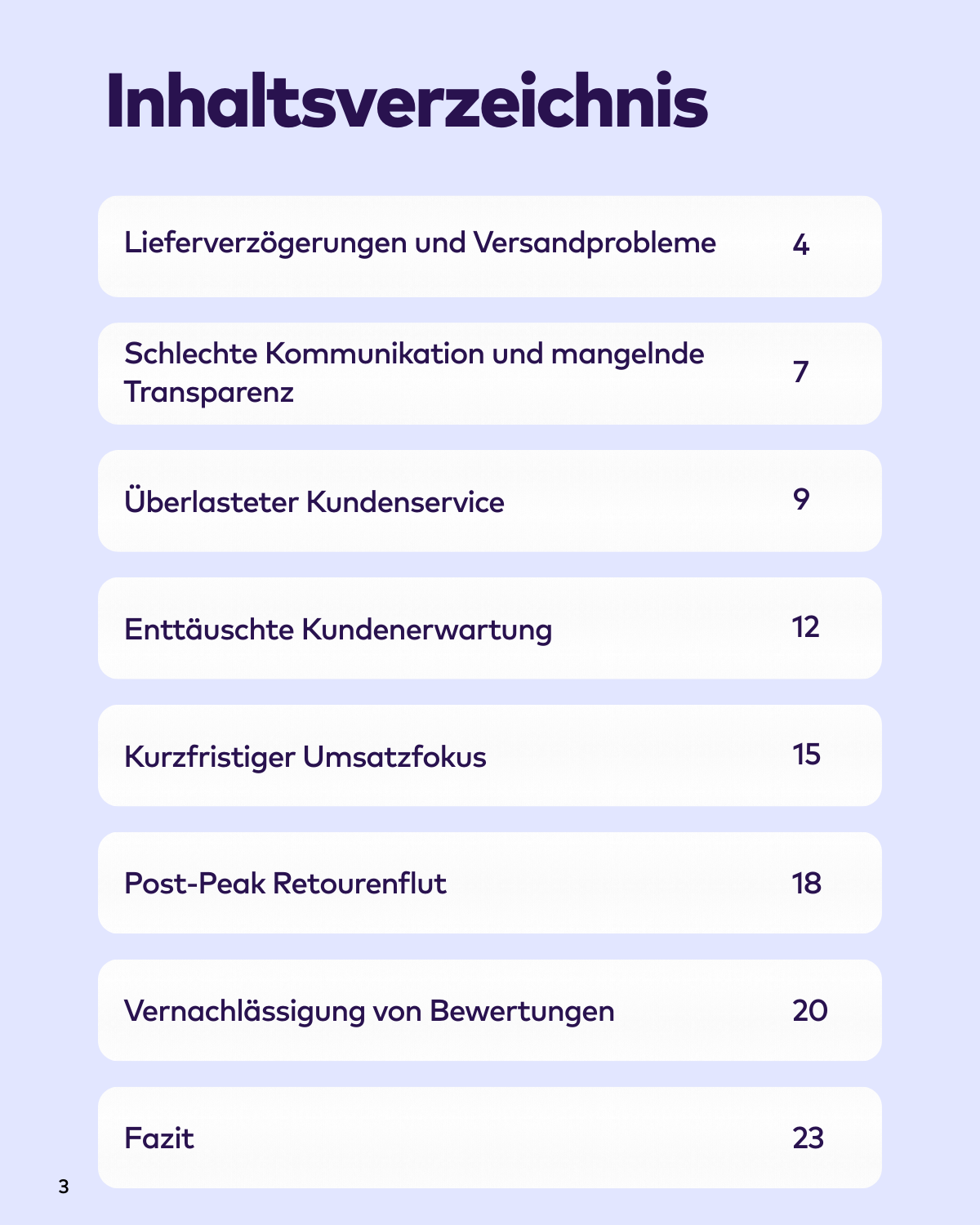 Inhaltsverzeichnis

Lieferverzögerungen und Versandprobleme 4

Schlechte Kommunikation und mangelnde Transparenz 7

Überlasteter Kundenservice 9

Enttäuschte Kundenerwartung 12

Kurzfristiger Umsatzfokus 15

Post-Peak Retourenflut 18

Vernachlässigung von Bewertungen 20

Fazit 23

3